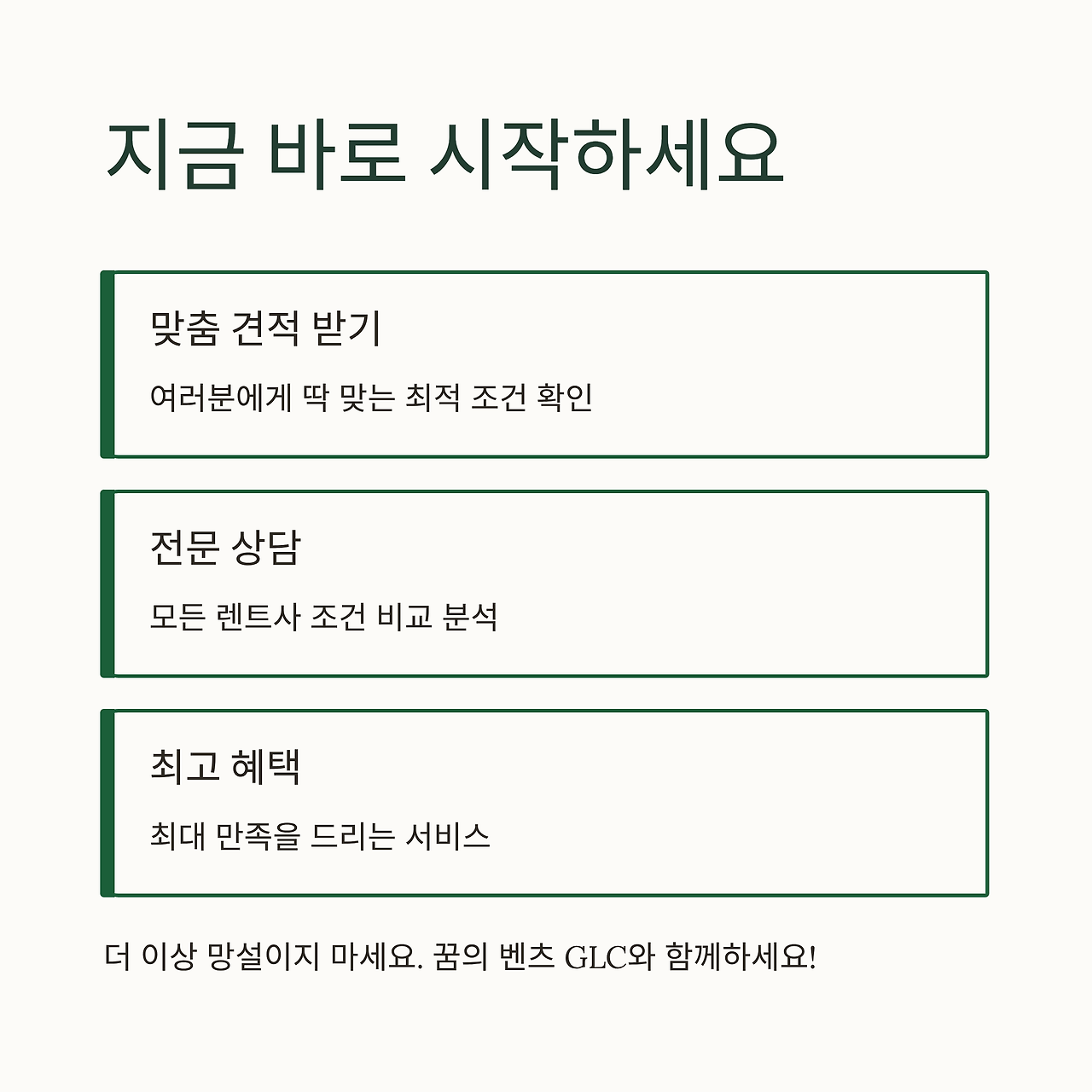 지금 바로 시작하세요

맞춤 견적 받기

여러분에게 딱 맞는 최적 조건 확인

전문 상담

모든 렌트사 조건 비교 분석

최고 혜택

최대 만족을 드리는 서비스

더 이상 망설이지 마세요. 꿈의 벤츠 GLC와 함께하세요!